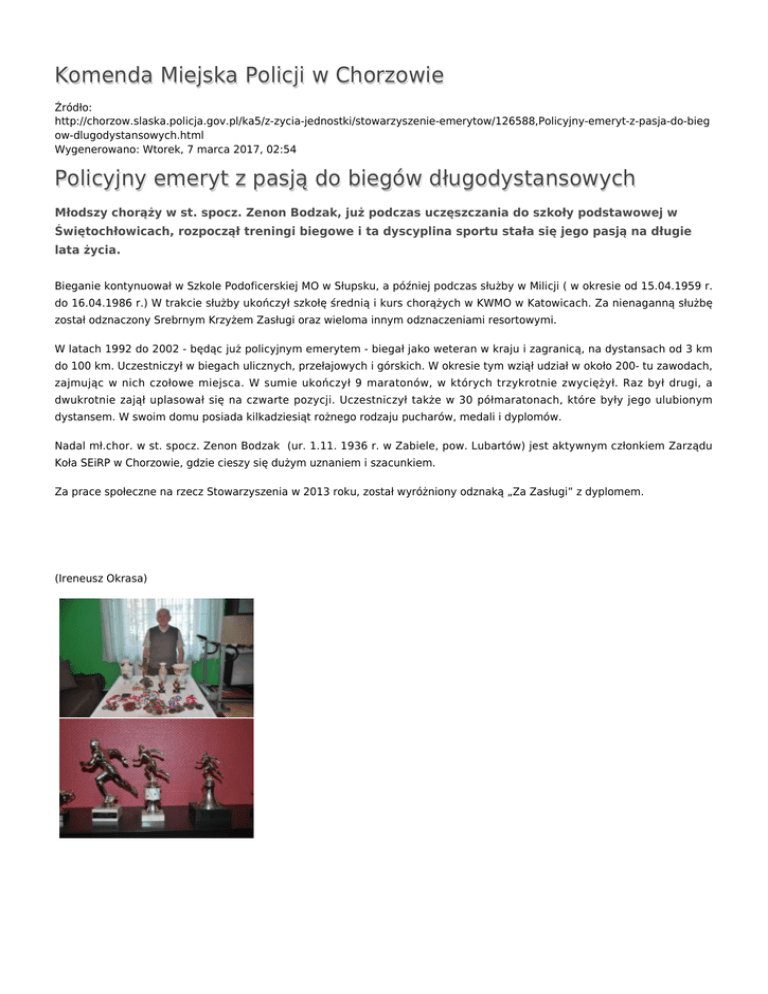 Komenda Miejska Policji w Chorzowie

Źródło:
http://chorzow.slaska.policja.gov.pl/ka5/z-zycia-jednostki/stowarzyszenie-emerytow/126588,Policyjny-emeryt-z-pasja-do-biegow-dlugodystansowych.html
Wygenerowano: Wtorek, 7 marca 2017, 02:54

Policyjny emeryt z pasją do biegów długodystansowych

Młodszy chorąży w st. spocz. Zenon Bodzak, już podczas uczęszczania do szkoły podstawowej w Świętochłowicach, rozpoczął treningi biegowe i ta dyscyplina sportu stała się jego pasją na długie lata życia.

Bieganie kontynuował w Szkole Podoficerskiej MO w Słupsku, a później podczas służby w Milicji ( w okresie od 15.04.1959 r. do 16.04.1986 r.) W trakcie służby ukończył szkołę średnią i kurs chorążych w KWMO w Katowicach. Za nienaganną służbę został odznaczony Srebrnym Krzyżem Zasługi oraz wieloma innym odznaczeniami resortowymi.

W latach 1992 do 2002 - będąc już policyjnym emerytem - biegał jako weteran w kraju i zagranicą, na dystansach od 3 km do 100 km. Uczestniczył w biegach ulicznych, przełajowych i górskich. W okresie tym wziął udział w około 200- tu zawodach, zajmując w nich czołowe miejsca. W sumie ukończył 9 maratonów, w których trzykrotnie zwyciężył. Raz był drugi, a dwukrotnie zajął uplasował się na czwarte pozycji. Uczestniczył także w 30 półmaratonach, które były jego ulubionym dystansem. W swoim domu posiada kilkadziesiąt rożnego rodzaju pucharów, medali i dyplomów.

Nadal mł.chor. w st. spocz. Zenon Bodzak (ur. 1.11. 1936 r. w Zabiele, pow. Lubartów) jest aktywnym członkiem Zarządu Koła SEiRP w Chorzowie, gdzie cieszy się dużym uznaniem i szacunkiem.

Za prace społeczne na rzecz Stowarzyszenia w 2013 roku, został wyróżniony odznaką „Za Zasługi" z dyplomem.

(Ireneusz Okrasa)